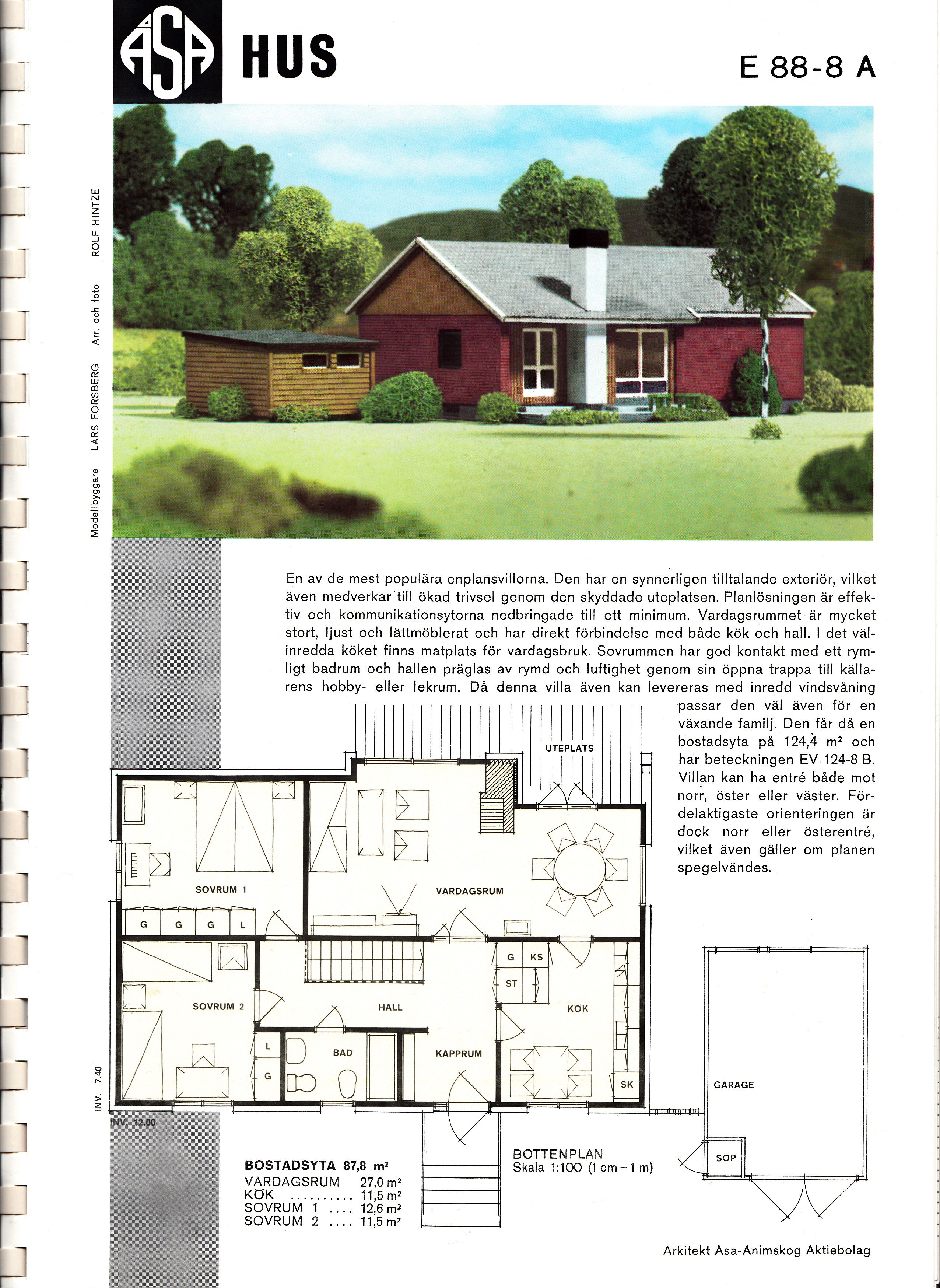 ÅSA HUS

E 88-8 A

Modellbyggare LARS FORSBERG Arr. och foto ROLF HINTZE

En av de mest populära enplansvillorna. Den har en synnerligen tilltalande exteriör, vilket även medverkar till ökad trivsel genom den skyddade uteplatsen. Planlösningen är effektiv och kommunikationsytorna nedbringade till ett minimum. Vardagsrummet är mycket stort, ljust och lättmöblerat och har direkt förbindelse med både kök och hall. I det välinredda köket finns matplats för vardagsbruk. Sovrummen har god kontakt med ett rymligt badrum och hallen präglas av rymd och luftighet genom sin öppna trappa till källarens hobby- eller lekrum. Då denna villa även kan levereras med inredd vindsvåning passar den väl även för en växande familj. Den får då en bostadsyta på 124,4 m² och har beteckningen EV 124-8 B. Villan kan ha entré både mot norr, öster eller väster. Fördelaktigaste orienteringen är dock norr eller österentré, vilket även gäller om planen spegelvändes.

UTEPLATS

SOVRUM 1

VARDAGSRUM

G G G L

G KS

ST

SOVRUM 2

HALL

KÖK

L

G

BAD

KAPPRUM

SK

GARAGE

SOP

INV. 7.40

INV. 12.00

BOSTADSYTA 87,8 m²
VARDAGSRUM 27,0 m²
KÖK 11,5 m²
SOVRUM 1 12,6 m²
SOVRUM 2 11,5 m²

BOTTENPLAN
Skala 1:100 (1 cm = 1 m)

Arkitekt Åsa-Ånimskog Aktiebolag